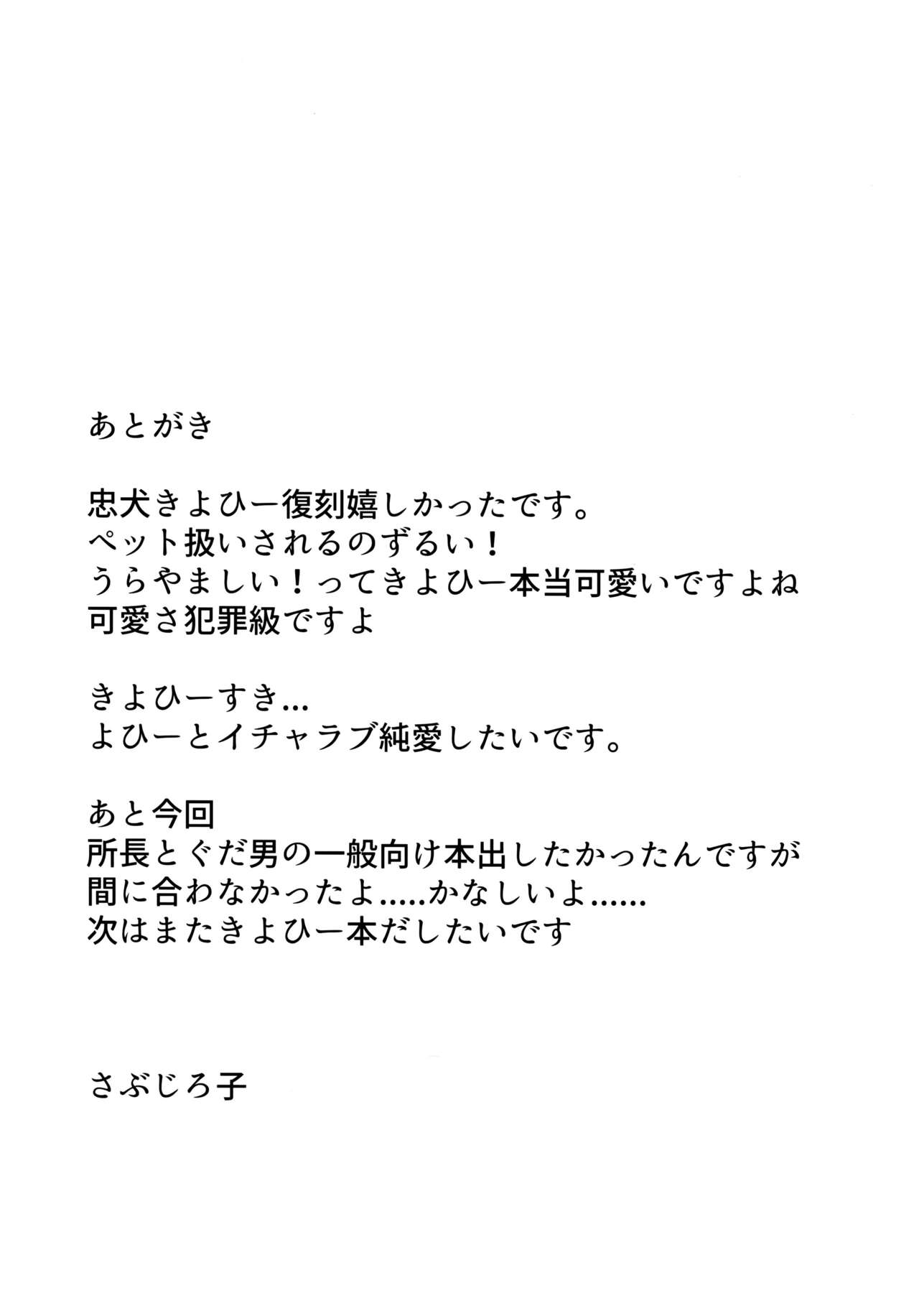 あとがき

忠犬きよひー復刻嬉しかったです。
ペット扱いされるのずるい！
うらやましい！ってきよひー本当可愛いですよね
可愛さ犯罪級ですよ

きよひーすき...
よひーとイチャラブ純愛したいです。

あと今回
所長とぐだ男の一般向け本出したかったんですが
間に合わなかったよ.....かなしいよ......
次はまたきよひー本だしたいです

さぶじろ子